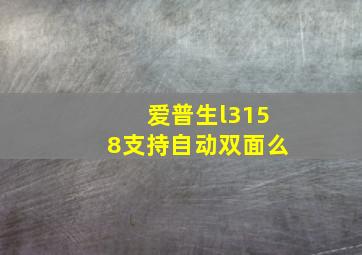 爱普生l3158支持自动双面么